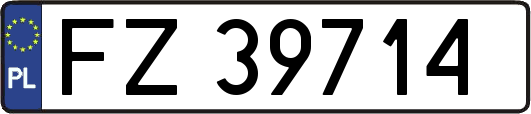 PL
FZ 39714